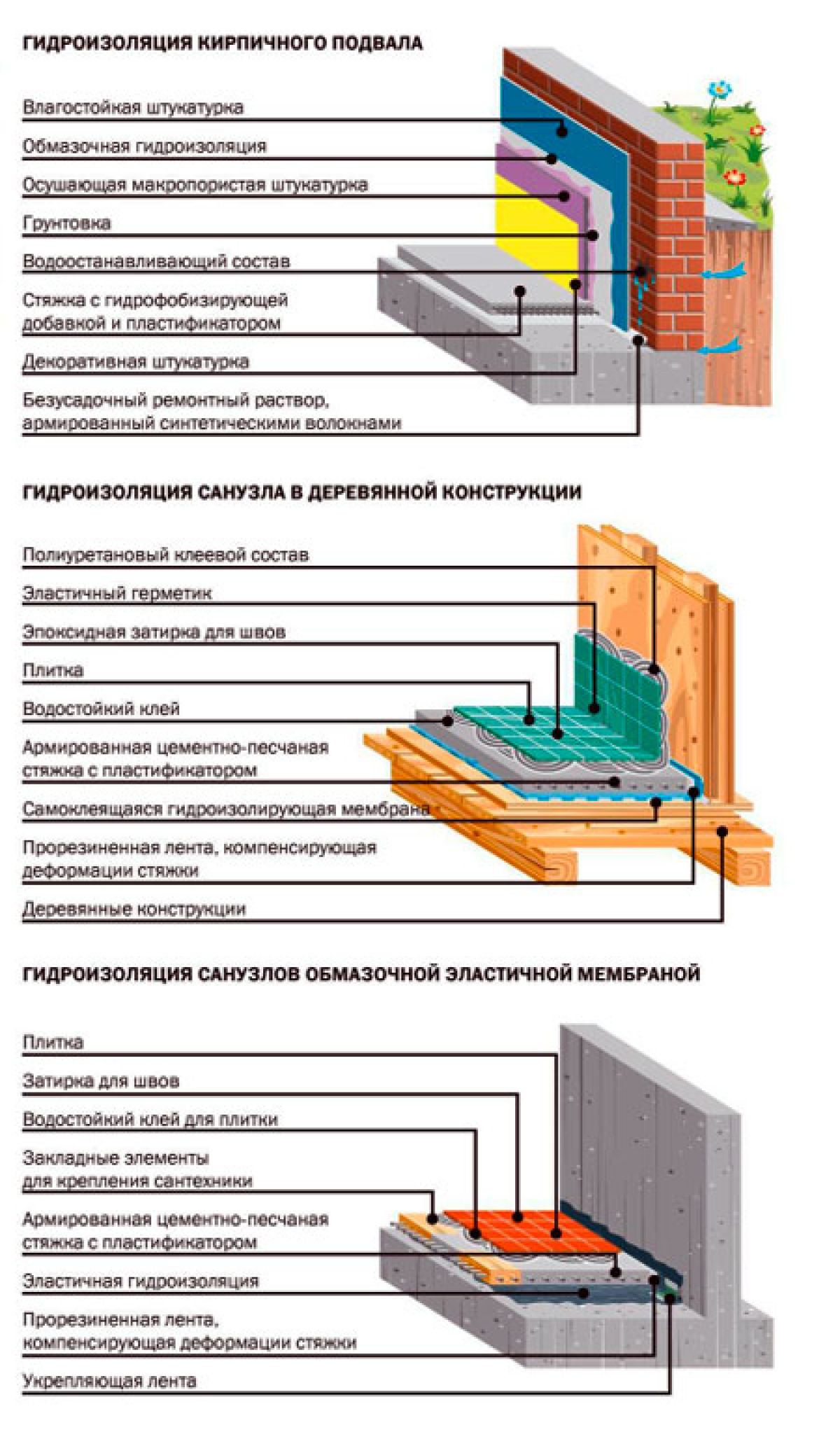 ГИДРОИЗОЛЯЦИЯ КИРПИЧНОГО ПОДВАЛА

Влагостойкая штукатурка

Обмазочная гидроизоляция

Осушающая макропористая штукатурка

Грунтовка

Водоостанавливающий состав

Стяжка с гидрофобизирующей добавкой и пластификатором

Декоративная штукатурка

Безусадочный ремонтный раствор, армированный синтетическими волокнами

ГИДРОИЗОЛЯЦИЯ САНУЗЛА В ДЕРЕВЯННОЙ КОНСТРУКЦИИ

Полиуретановый клеевой состав

Эластичный герметик

Эпоксидная затирка для швов

Плитка

Водостойкий клей

Армированная цементно-песчаная стяжка с пластификатором

Самоклеящаяся гидроизолирующая мембрана

Прорезиненная лента, компенсирующая деформации стяжки

Деревянные конструкции

ГИДРОИЗОЛЯЦИЯ САНУЗЛОВ ОБМАЗОЧНОЙ ЭЛАСТИЧНОЙ МЕМБРАНОЙ

Плитка

Затирка для швов

Водостойкий клей для плитки

Закладные элементы для крепления сантехники

Армированная цементно-песчаная стяжка с пластификатором

Эластичная гидроизоляция

Прорезиненная лента, компенсирующая деформации стяжки

Укрепляющая лента